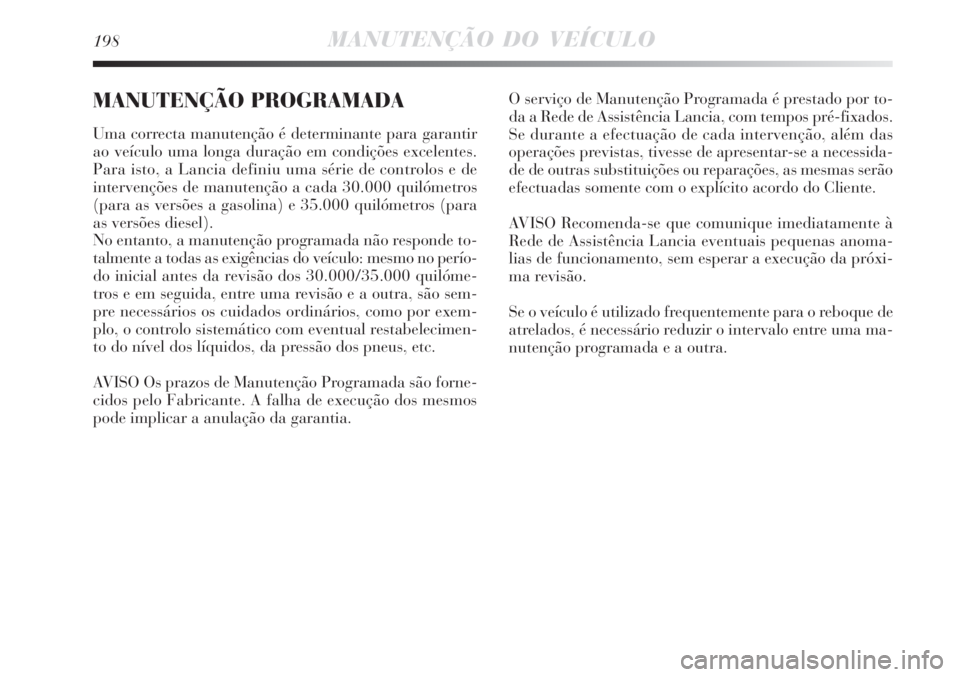 198 MANUTENÇÃO DO VEÍCULO

MANUTENÇÃO PROGRAMADA

Uma correcta manutenção é determinante para garantir ao veículo uma longa duração em condições excelentes. Para isto, a Lancia definiu uma série de controlos e de intervenções de manutenção a cada 30.000 quilómetros (para as versões a gasolina) e 35.000 quilómetros (para as versões diesel).
No entanto, a manutenção programada não responde totalmente a todas as exigências do veículo: mesmo no período inicial antes da revisão dos 30.000/35.000 quilómetros e em seguida, entre uma revisão e a outra, são sempre necessários os cuidados ordinários, como por exemplo, o controlo sistemático com eventual restabelecimento do nível dos líquidos, da pressão dos pneus, etc.

AVISO Os prazos de Manutenção Programada são fornecidos pelo Fabricante. A falha de execução dos mesmos pode implicar a anulação da garantia.

O serviço de Manutenção Programada é prestado por toda a Rede de Assistência Lancia, com tempos pré-fixados. Se durante a efectuação de cada intervenção, além das operações previstas, tivesse de apresentar-se a necessidade de outras substituições ou reparações, as mesmas serão efectuadas somente com o explícito acordo do Cliente.

AVISO Recomenda-se que comunique imediatamente à Rede de Assistência Lancia eventuais pequenas anomalias de funcionamento, sem esperar a execução da próxima revisão.

Se o veículo é utilizado frequentemente para o reboque de atrelados, é necessário reduzir o intervalo entre uma manutenção programada e a outra.

carmanualsonline.info